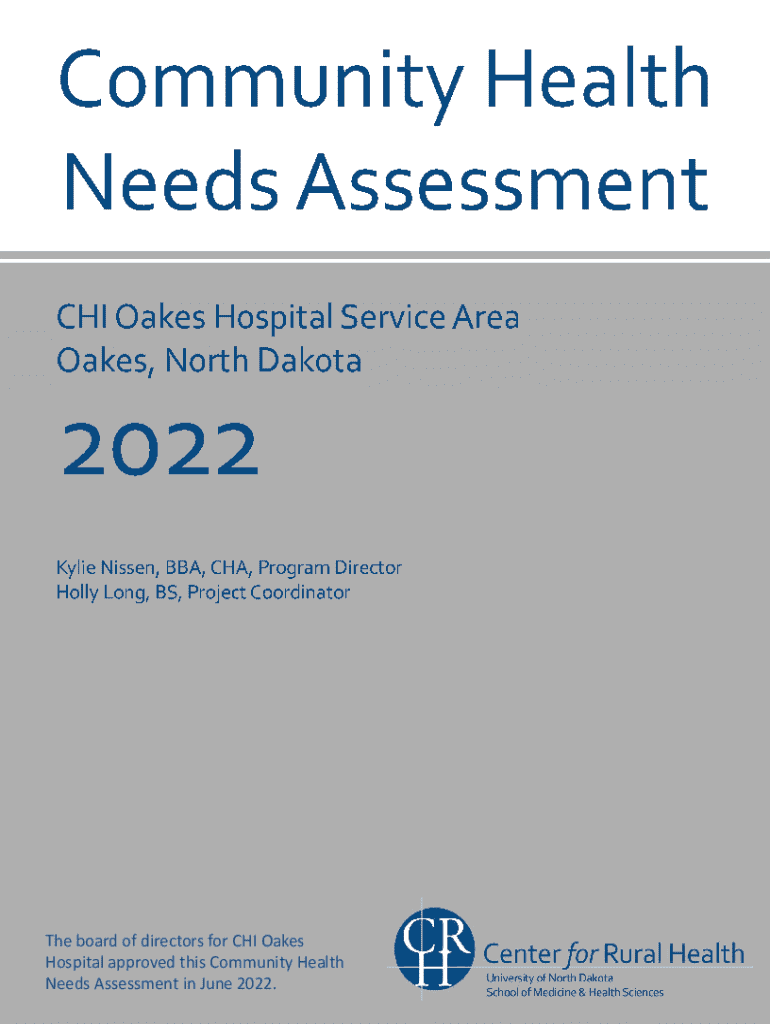 Community Health Needs Assessment

CHI Oakes Hospital Service Area
Oakes, North Dakota

2022

Kylie Nissen, BBA, CHA, Program Director
Holly Long, BS, Project Coordinator

The board of directors for CHI Oakes Hospital approved this Community Health Needs Assessment in June 2022.

CRH
Center for Rural Health
University of North Dakota
School of Medicine & Health Sciences